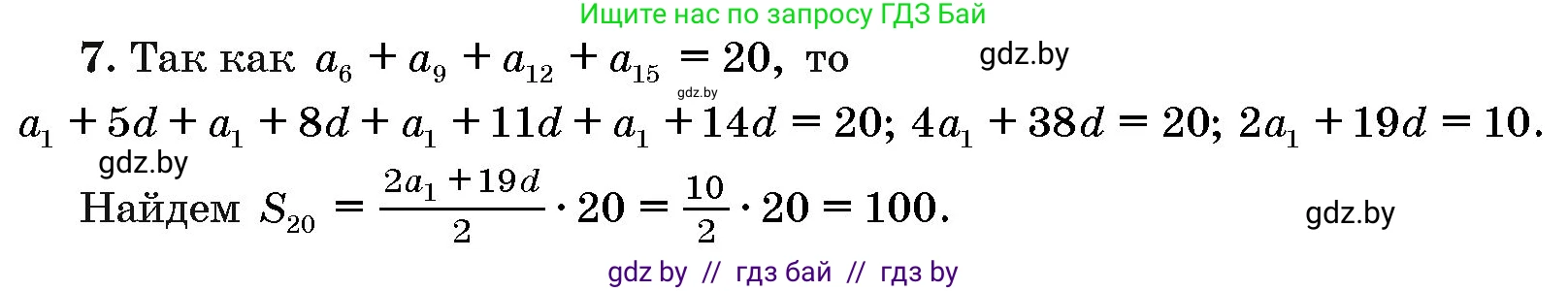 Ищите нас по запросу ГДЗ Бай

7. Так как $a_6 + a_9 + a_{12} + a_{15} = 20$, то gdz.by

gdz.by

$a_1 + 5d + a_1 + 8d + a_1 + 11d + a_1 + 14d = 20$; $4a_1 + 38d = 20$; $2a_1 + 19d = 10$.

gdz.by

Найдем $S_{20} = \frac{2a_1 + 19d}{2} \cdot 20 = \frac{10}{2} \cdot 20 = 100$.

gdz.by

gdz by // гдз бай // гдз by